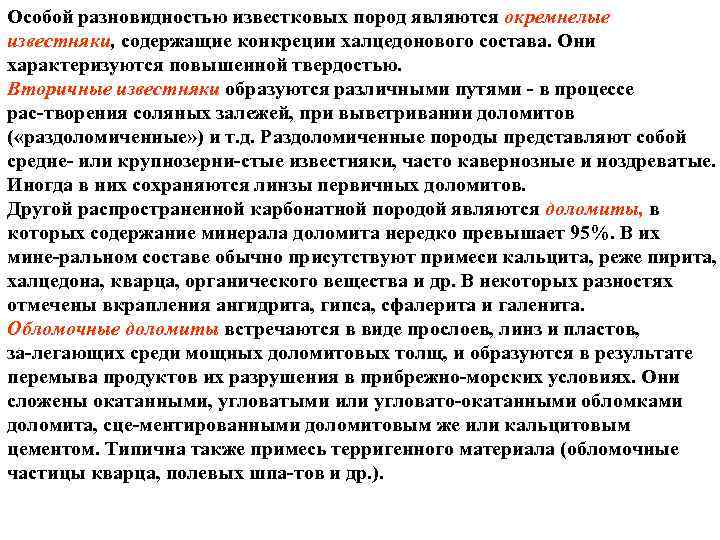 Особой разновидностью известковых пород являются окремнелые известняки, содержащие конкреции халцедонового состава. Они характеризуются повышенной твердостью.
Вторичные известняки образуются различными путями - в процессе рас-творения соляных залежей, при выветривании доломитов («раздоломиченные») и т.д. Раздоломиченные породы представляют собой средне- или крупнозерни-стые известняки, часто кавернозные и ноздреватые. Иногда в них сохраняются линзы первичных доломитов.
Другой распространенной карбонатной породой являются доломиты, в которых содержание минерала доломита нередко превышает 95%. В их мине-ральном составе обычно присутствуют примеси кальцита, реже пирита, халцедона, кварца, органического вещества и др. В некоторых разностях отмечены вкрапления ангидрита, гипса, сфалерита и галенита.
Обломочные доломиты встречаются в виде прослоев, линз и пластов, за-легающих среди мощных доломитовых толщ, и образуются в результате перемыва продуктов их разрушения в прибрежно-морских условиях. Они сложены окатанными, угловатыми или угловато-окатанными обломками доломита, сце-ментированными доломитовым же или кальцитовым цементом. Типична также примесь терригенного материала (обломочные частицы кварца, полевых шпа-тов и др.).